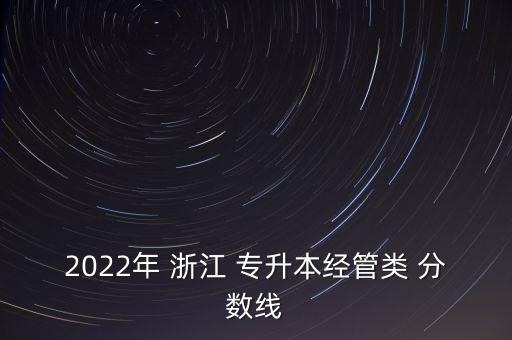 2022年 浙江 专升本经管类 分数线